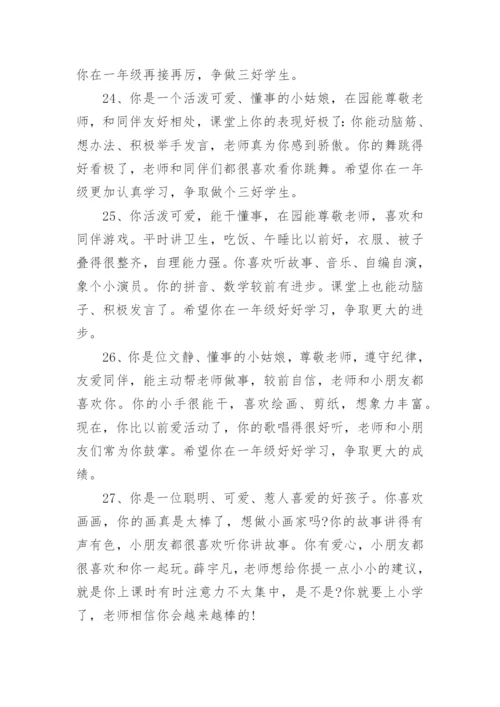 你在一年级再接再厉，争做三好学生。

24、你是一个活泼可爱、懂事的小姑娘，在园能尊敬老师，和同伴友好相处，课堂上你的表现好极了：你能动脑筋、想办法、积极举手发言，老师真为你感到骄傲。你的舞跳得好看极了，老师和同伴们都很喜欢看你跳舞。希望你在一年级更加认真学习，争取做个三好学生。

25、你活泼可爱，能干懂事，在园能尊敬老师，喜欢和同伴游戏。平时讲卫生，吃饭、午睡比以前好，衣服、被子叠得很整齐，自理能力强。你喜欢听故事、音乐、自编自演，象个小演员。你的拼音、数学较前有进步。课堂上也能动脑子、积极发言了。希望你在一年级好好学习，争取更大的进步。

26、你是位文静、懂事的小姑娘，尊敬老师，遵守纪律，友爱同伴，能主动帮老师做事，较前自信，老师和小朋友都喜欢你。你的小手很能干，喜欢绘画、剪纸，想象力丰富。现在，你比以前爱活动了，你的歌唱得很好听，老师和小朋友们常为你鼓掌。希望你在一年级好好学习，争取更大的成绩。

27、你是一位聪明、可爱、惹人喜爱的好孩子。你喜欢画画，你的画真是太棒了，想做小画家吗?你的故事讲得有声有色，小朋友都很喜欢听你讲故事。你有爱心，小朋友都很喜欢和你一起玩。薛宇凡，老师想给你提一点小小的建议，就是你上课时有时注意力不太集中，是不是?你就要上小学了，老师相信你会越来越棒的!